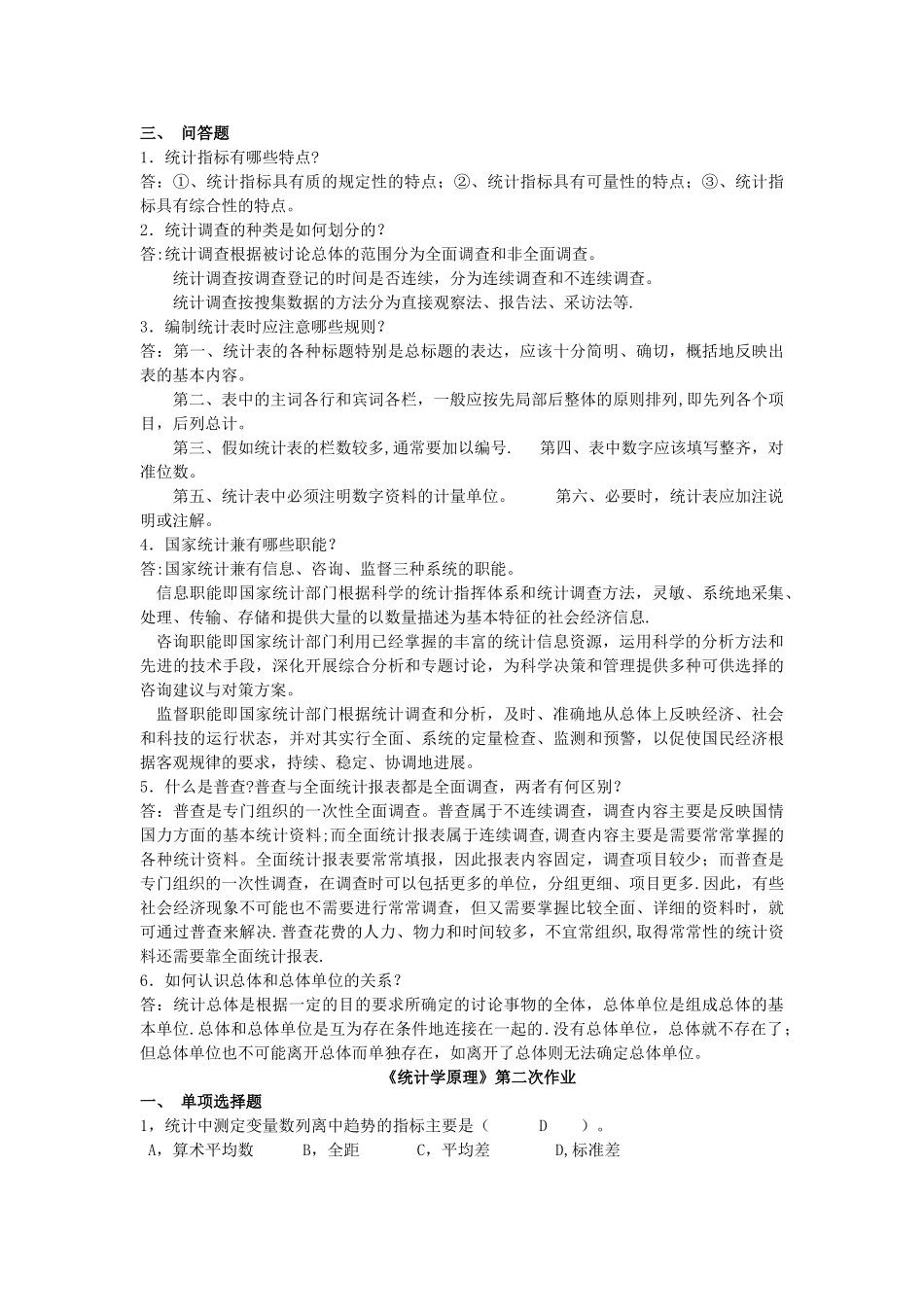 三、 问答题
1．统计指标有哪些特点?
答：①、统计指标具有质的规定性的特点；②、统计指标具有可量性的特点；③、统计指标具有综合性的特点。
2．统计调查的种类是如何划分的？
答:统计调查根据被讨论总体的范围分为全面调查和非全面调查。
统计调查按调查登记的时间是否连续，分为连续调查和不连续调查。
统计调查按搜集数据的方法分为直接观察法、报告法、采访法等.
3．编制统计表时应注意哪些规则？
答：第一、统计表的各种标题特别是总标题的表达，应该十分简明、确切，概括地反映出表的基本内容。
第二、表中的主词各行和宾词各栏，一般应按先局部后整体的原则排列,即先列各个项目，后列总计。
第三、假如统计表的栏数较多,通常要加以编号. 第四、表中数字应该填写整齐，对准位数。
第五、统计表中必须注明数字资料的计量单位。 第六、必要时，统计表应加注说明或注解。
4．国家统计兼有哪些职能？
答:国家统计兼有信息、咨询、监督三种系统的职能。
信息职能即国家统计部门根据科学的统计指挥体系和统计调查方法，灵敏、系统地采集、处理、传输、存储和提供大量的以数量描述为基本特征的社会经济信息.
咨询职能即国家统计部门利用已经掌握的丰富的统计信息资源，运用科学的分析方法和先进的技术手段，深化开展综合分析和专题讨论，为科学决策和管理提供多种可供选择的咨询建议与对策方案。
监督职能即国家统计部门根据统计调查和分析，及时、准确地从总体上反映经济、社会和科技的运行状态，并对其实行全面、系统的定量检查、监测和预警，以促使国民经济根据客观规律的要求，持续、稳定、协调地进展。
5．什么是普查?普查与全面统计报表都是全面调查，两者有何区别？
答：普查是专门组织的一次性全面调查。普查属于不连续调查，调查内容主要是反映国情国力方面的基本统计资料;而全面统计报表属于连续调查,调查内容主要是需要常常掌握的各种统计资料。全面统计报表要常常填报，因此报表内容固定，调查项目较少；而普查是专门组织的一次性调查，在调查时可以包括更多的单位，分组更细、项目更多.因此，有些社会经济现象不可能也不需要进行常常调查，但又需要掌握比较全面、详细的资料时，就可通过普查来解决.普查花费的人力、物力和时间较多，不宜常组织,取得常常性的统计资料还需要靠全面统计报表.
6．如何认识总体和总体单位的关系？
答：统计总体是根据一定的目的要求所确定的讨论事物的全体，总体单位是组成总体的基本单位.总体和总体单位是互为存在条件地连接在一起的.没有总体单位，总体就不存在了；但总体单位也不可能离开总体而单独存在，如离开了总体则无法确定总体单位。
《统计学原理》第二次作业
一、 单项选择题
1，统计中测定变量数列离中趋势的指标主要是（ D ）。
A，算术平均数 B，全距 C，平均差 D,标准差